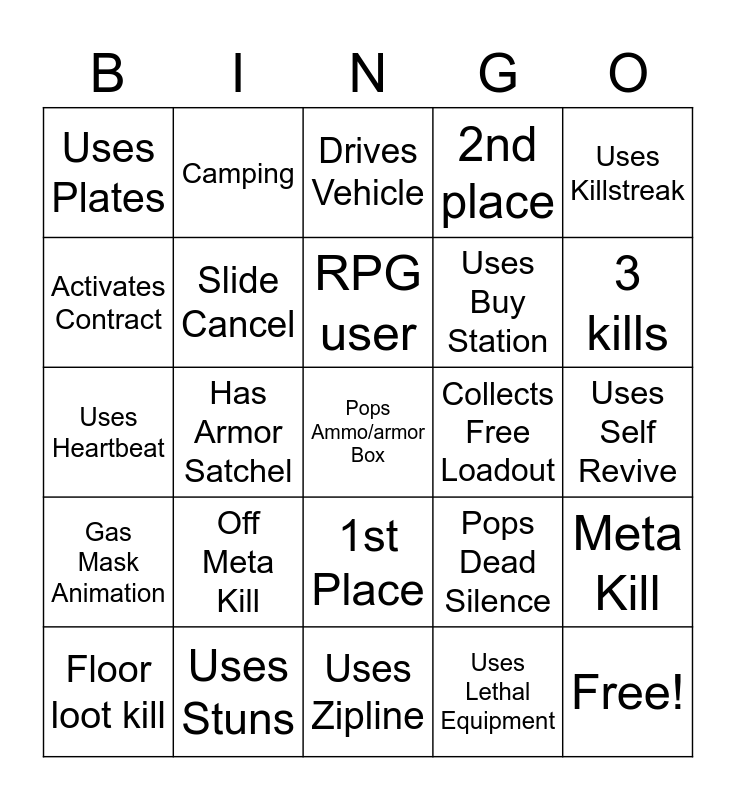 | B | I | N | G | O |
|---|---|---|---|---|
| Uses Plates | Camping | Drives Vehicle | 2nd place | Uses Killstreak |
| Activates Contract | Slide Cancel | RPG user | Uses Buy Station | 3 kills |
| Uses Heartbeat | Has Armor Satchel | Pops Ammo/armor Box | Collects Free Loadout | Uses Self Revive |
| Gas Mask Animation | Off Meta Kill | 1st Place | Pops Dead Silence | Meta Kill |
| Floor loot kill | Uses Stuns | Uses Zipline | Uses Lethal Equipment | Free! |